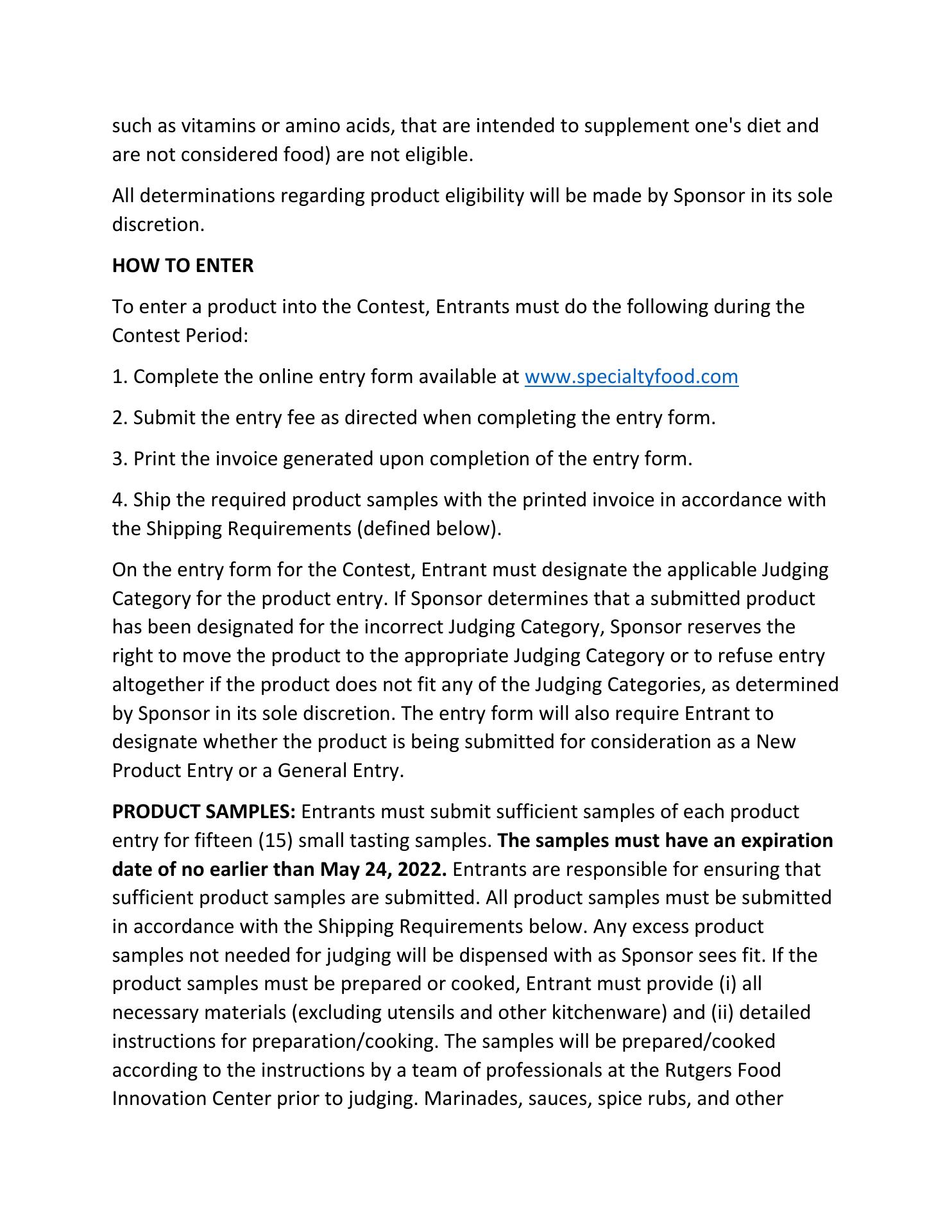 such as vitamins or amino acids, that are intended to supplement one's diet and are not considered food) are not eligible.

All determinations regarding product eligibility will be made by Sponsor in its sole discretion.

HOW TO ENTER

To enter a product into the Contest, Entrants must do the following during the Contest Period:

1. Complete the online entry form available at www.specialtyfood.com

2. Submit the entry fee as directed when completing the entry form.

3. Print the invoice generated upon completion of the entry form.

4. Ship the required product samples with the printed invoice in accordance with the Shipping Requirements (defined below).

On the entry form for the Contest, Entrant must designate the applicable Judging Category for the product entry. If Sponsor determines that a submitted product has been designated for the incorrect Judging Category, Sponsor reserves the right to move the product to the appropriate Judging Category or to refuse entry altogether if the product does not fit any of the Judging Categories, as determined by Sponsor in its sole discretion. The entry form will also require Entrant to designate whether the product is being submitted for consideration as a New Product Entry or a General Entry.

PRODUCT SAMPLES: Entrants must submit sufficient samples of each product entry for fifteen (15) small tasting samples. The samples must have an expiration date of no earlier than May 24, 2022. Entrants are responsible for ensuring that sufficient product samples are submitted. All product samples must be submitted in accordance with the Shipping Requirements below. Any excess product samples not needed for judging will be dispensed with as Sponsor sees fit. If the product samples must be prepared or cooked, Entrant must provide (i) all necessary materials (excluding utensils and other kitchenware) and (ii) detailed instructions for preparation/cooking. The samples will be prepared/cooked according to the instructions by a team of professionals at the Rutgers Food Innovation Center prior to judging. Marinades, sauces, spice rubs, and other